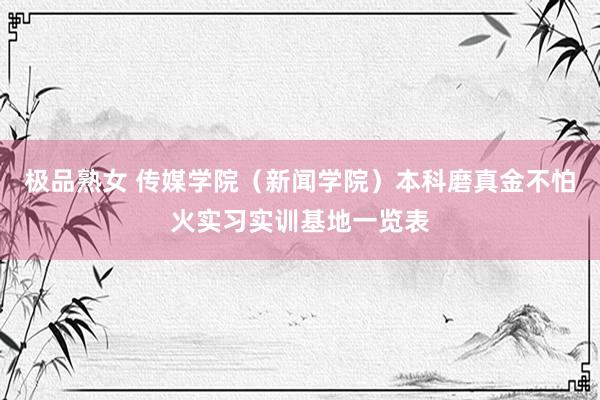 极品熟女 传媒学院（新闻学院）本科磨真金不怕火实习实训基地一览表